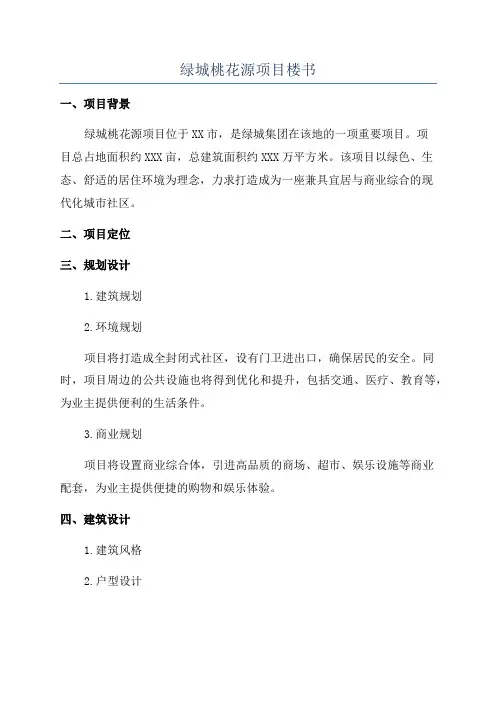 绿城桃花源项目楼书

一、项目背景

绿城桃花源项目位于XX市，是绿城集团在该地的一项重要项目。项目总占地面积约XXX亩，总建筑面积约XXX万平方米。该项目以绿色、生态、舒适的居住环境为理念，力求打造成为一座兼具宜居与商业综合的现代化城市社区。

二、项目定位

三、规划设计

1.建筑规划

2.环境规划

项目将打造成全封闭式社区，设有门卫进出口，确保居民的安全。同时，项目周边的公共设施也将得到优化和提升，包括交通、医疗、教育等，为业主提供便利的生活条件。

3.商业规划

项目将设置商业综合体，引进高品质的商场、超市、娱乐设施等商业配套，为业主提供便捷的购物和娱乐体验。

四、建筑设计

1.建筑风格

2.户型设计